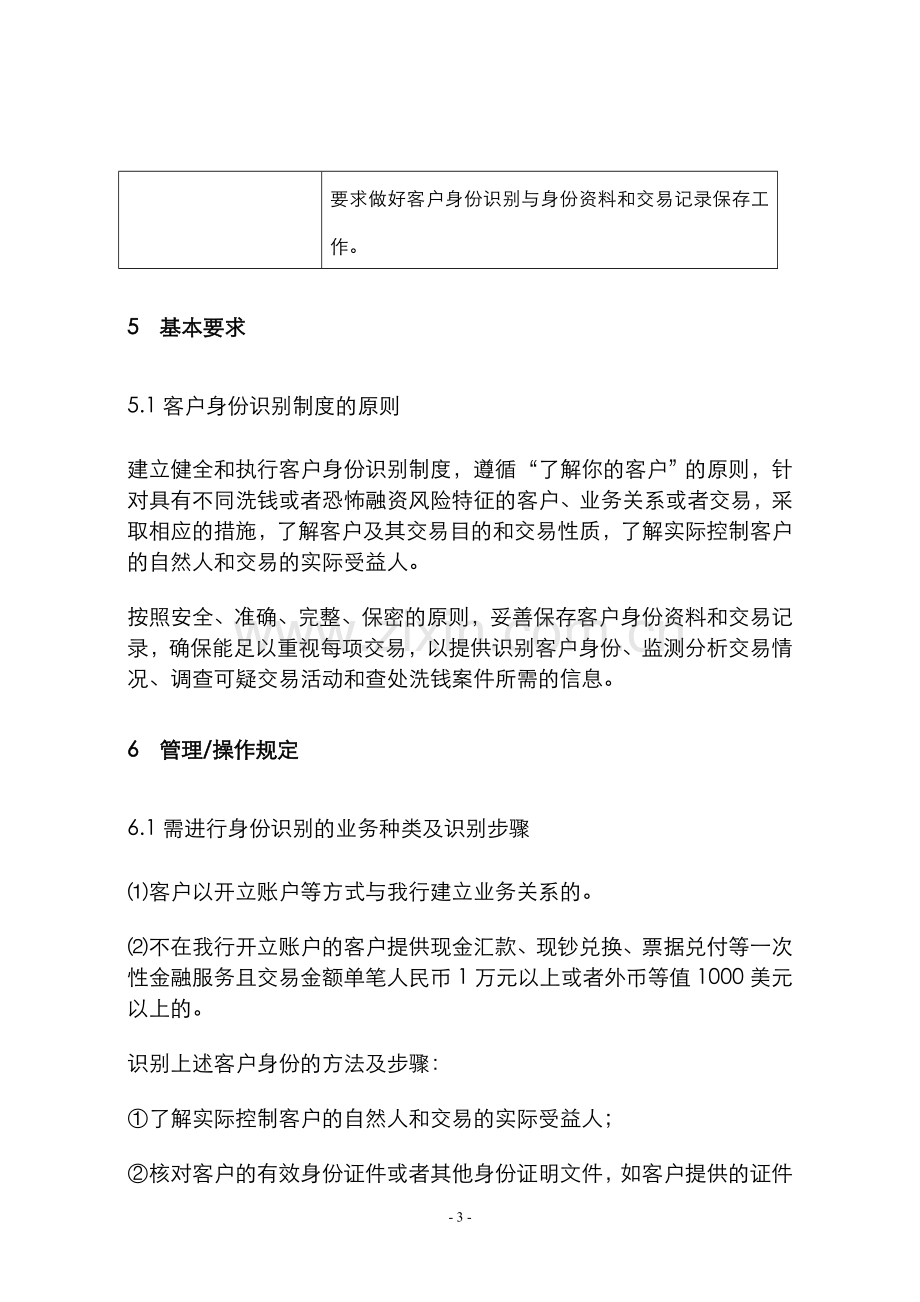 |  | 要求做好客户身份识别与身份资料和交易记录保存工作。 |
|---|---|

5　基本要求

5.1 客户身份识别制度的原则

建立健全和执行客户身份识别制度，遵循“了解你的客户”的原则，针对具有不同洗钱或者恐怖融资风险特征的客户、业务关系或者交易，采取相应的措施，了解客户及其交易目的和交易性质，了解实际控制客户的自然人和交易的实际受益人。

按照安全、准确、完整、保密的原则，妥善保存客户身份资料和交易记录，确保能足以重视每项交易，以提供识别客户身份、监测分析交易情况、调查可疑交易活动和查处洗钱案件所需的信息。

6　管理/操作规定

6.1 需进行身份识别的业务种类及识别步骤

⑴客户以开立账户等方式与我行建立业务关系的。

⑵不在我行开立账户的客户提供现金汇款、现钞兑换、票据兑付等一次性金融服务且交易金额单笔人民币 1 万元以上或者外币等值 1000 美元以上的。

识别上述客户身份的方法及步骤：

①了解实际控制客户的自然人和交易的实际受益人；

②核对客户的有效身份证件或者其他身份证明文件，如客户提供的证件

- 3 -